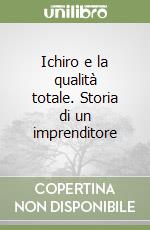 unilibro

Ichiro e la qualità totale. Storia di un imprenditore

COPERTINA NON DISPONIBILE